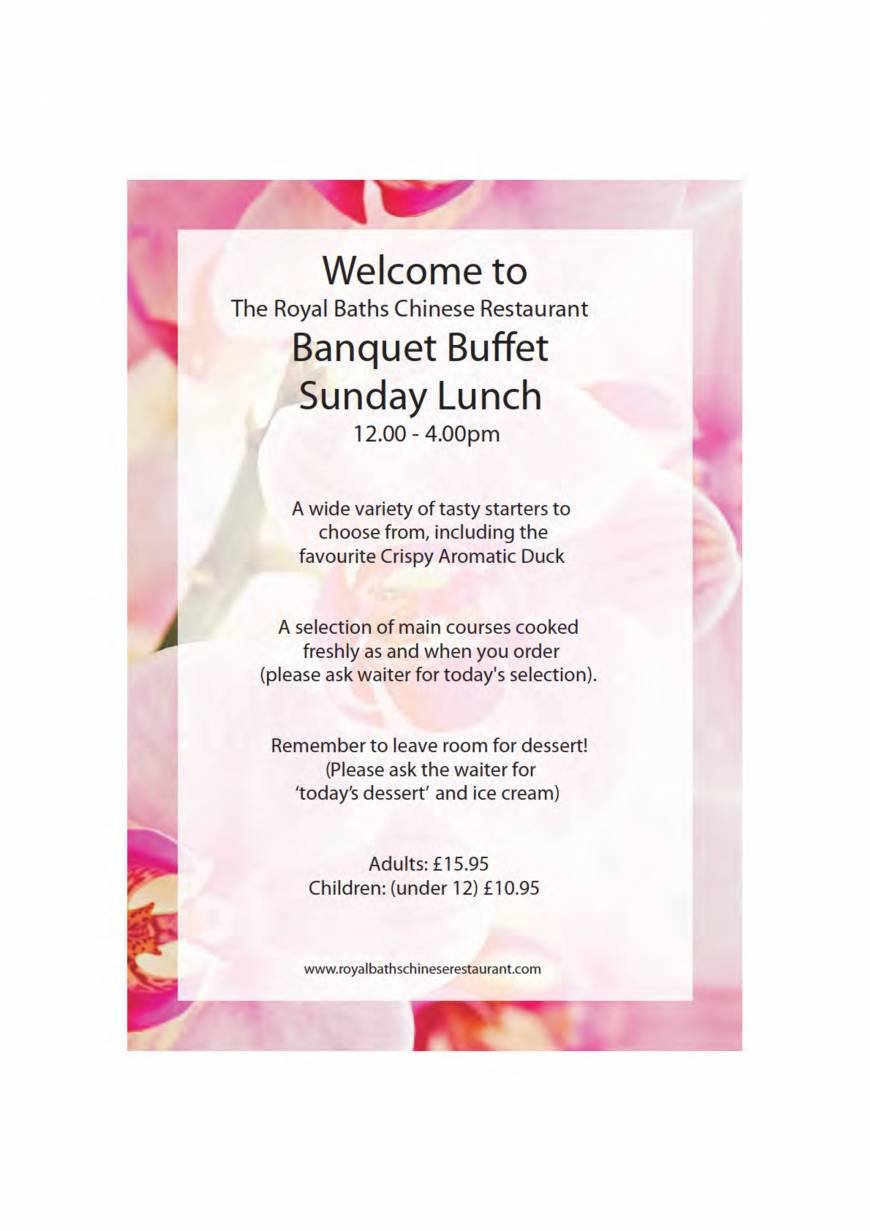 Welcome to
The Royal Baths Chinese Restaurant
Banquet Buffet
Sunday Lunch
12.00 - 4.00pm

A wide variety of tasty starters to choose from, including the favourite Crispy Aromatic Duck

A selection of main courses cooked freshly as and when you order (please ask waiter for today's selection).

Remember to leave room for dessert! (Please ask the waiter for 'today's dessert' and ice cream)

Adults: £15.95
Children: (under 12) £10.95

www.royalbathschineserestaurant.com